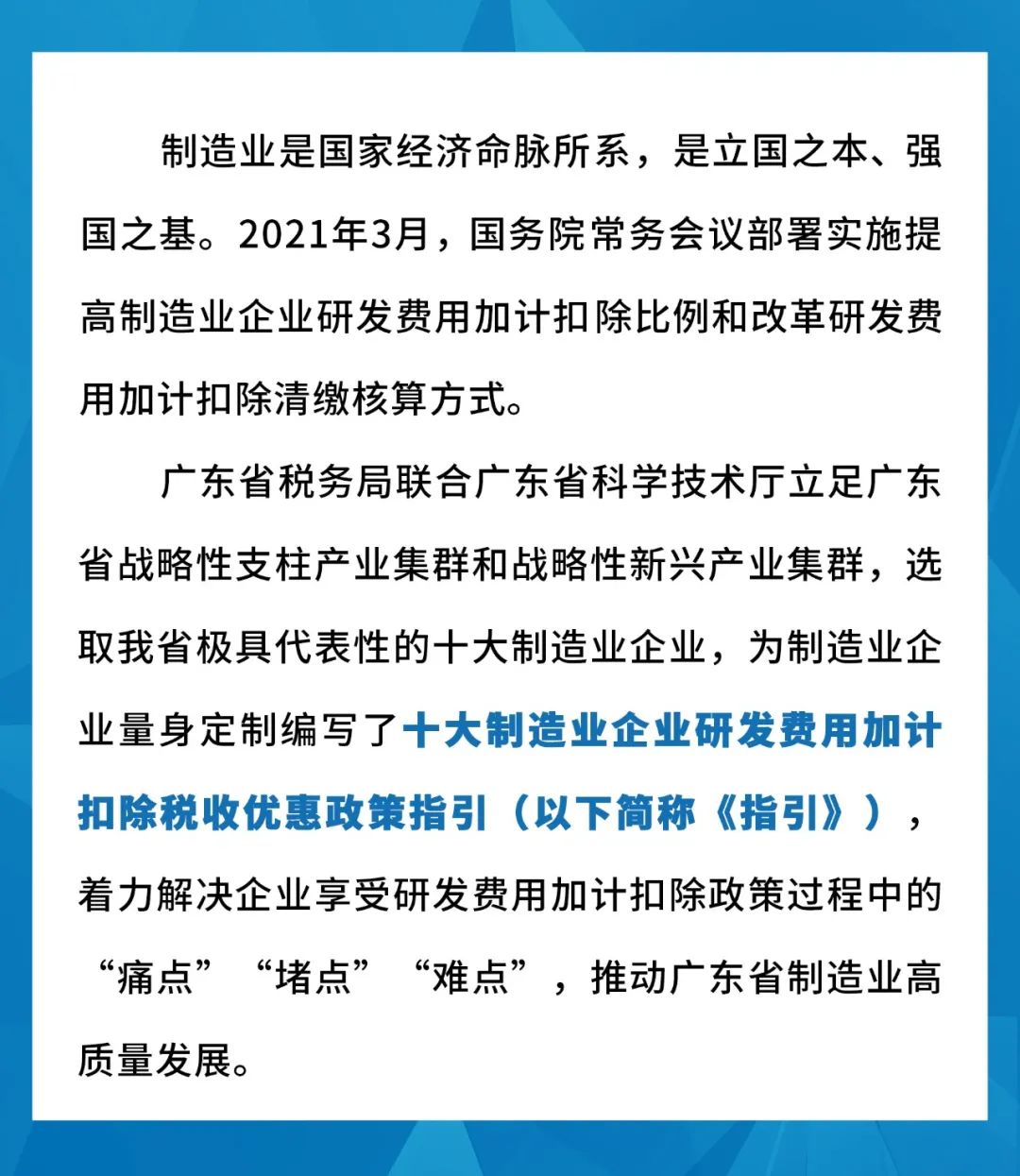 制造业是国家经济命脉所系，是立国之本、强国之基。2021年3月，国务院常务会议部署实施提高制造业企业研发费用加计扣除比例和改革研发费用加计扣除清缴核算方式。

广东省税务局联合广东省科学技术厅立足广东省战略性支柱产业集群和战略性新兴产业集群，选取我省极具代表性的十大制造业企业，为制造业企业量身定制编写了十大制造业企业研发费用加计扣除税收优惠政策指引（以下简称《指引》），着力解决企业享受研发费用加计扣除政策过程中的“痛点”“堵点”“难点”，推动广东省制造业高质量发展。